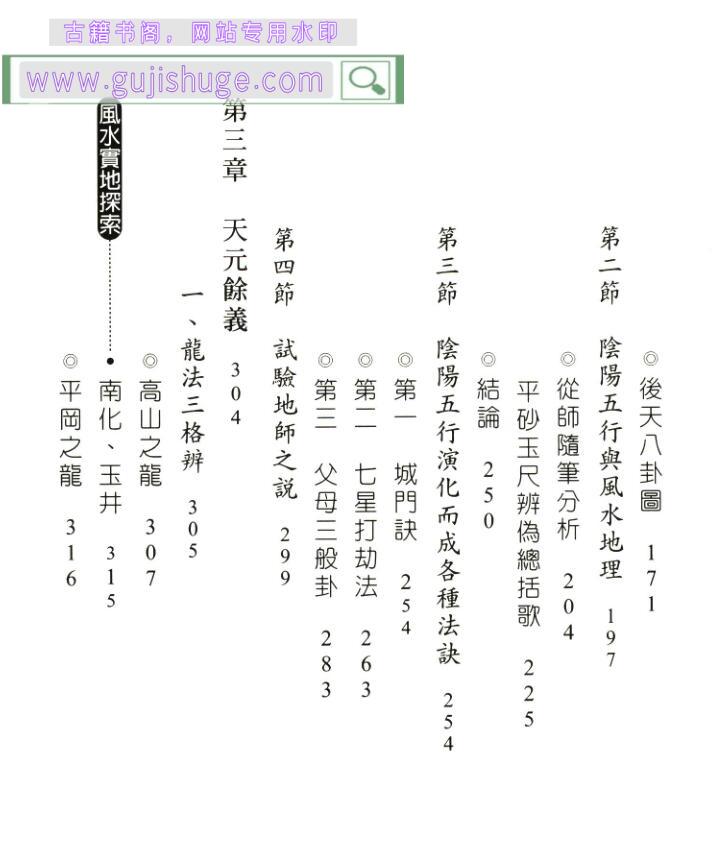 ◎後天八卦圖 171

第二節 陰陽五行與風水地理 197

◎從師隨筆分析 204

平砂玉尺辨偽總括歌 225

◎結論 250

第三節 陰陽五行演化而成各種法訣 254

◎第一 城門訣 254

◎第二 七星打劫法 263

◎第三 父母三般卦 283

第四節 試驗地師之說 299

第三章 天元餘義 304

一、龍法三格辨 305

◎高山之龍 307

• 南化、玉井 315

◎平岡之龍 316

風水實地探索

古籍书阁，网站专用水印
www.gujishuge.com